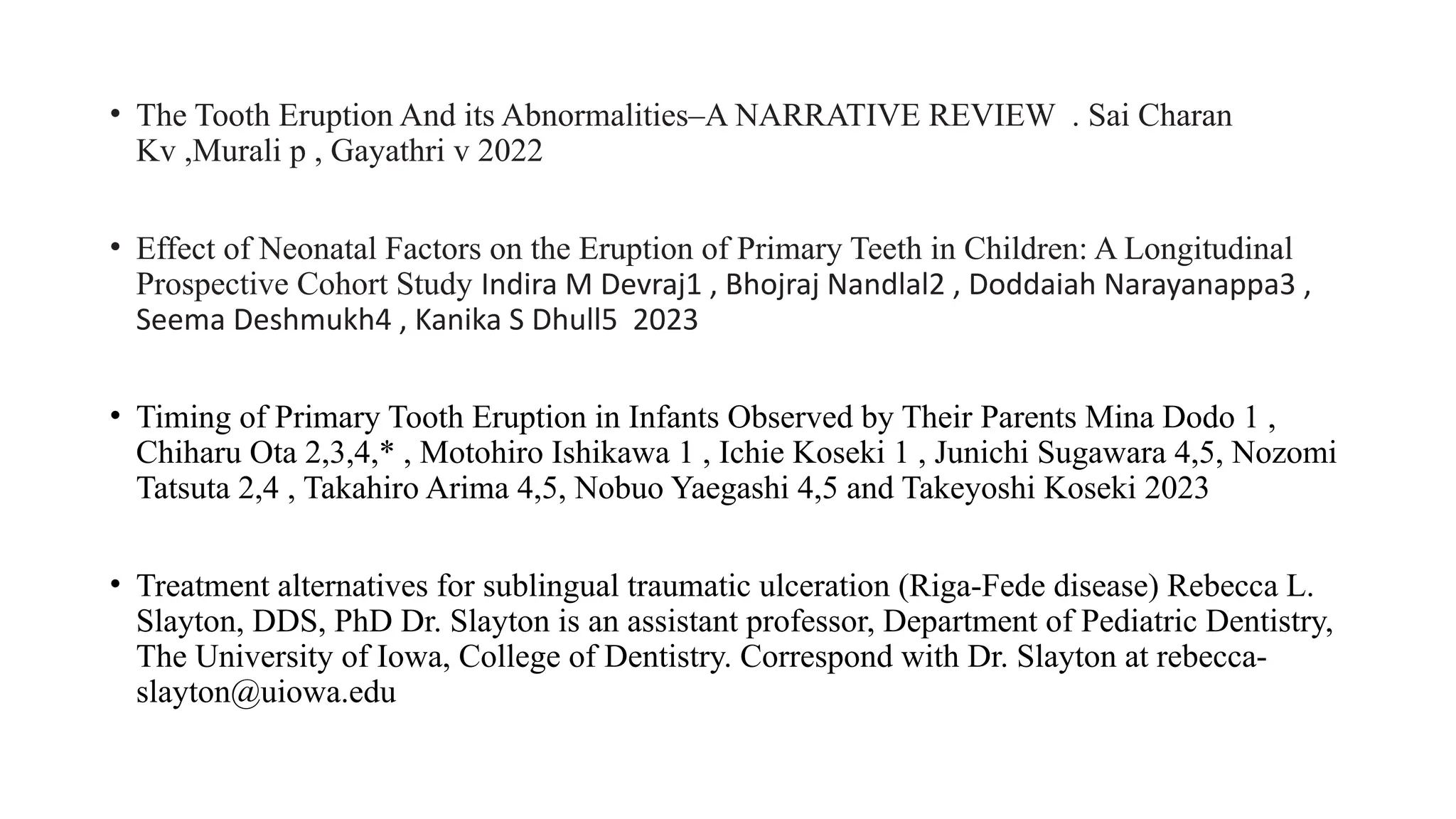 • The Tooth Eruption And its Abnormalities–A NARRATIVE REVIEW . Sai Charan Kv ,Murali p , Gayathri v 2022

• Effect of Neonatal Factors on the Eruption of Primary Teeth in Children: A Longitudinal Prospective Cohort Study Indira M Devraj1 , Bhojraj Nandlal2 , Doddaiah Narayanappa3 , Seema Deshmukh4 , Kanika S Dhull5 2023

• Timing of Primary Tooth Eruption in Infants Observed by Their Parents Mina Dodo 1 , Chiharu Ota 2,3,4,* , Motohiro Ishikawa 1 , Ichie Koseki 1 , Junichi Sugawara 4,5, Nozomi Tatsuta 2,4 , Takahiro Arima 4,5, Nobuo Yaegashi 4,5 and Takeyoshi Koseki 2023

• Treatment alternatives for sublingual traumatic ulceration (Riga-Fede disease) Rebecca L. Slayton, DDS, PhD Dr. Slayton is an assistant professor, Department of Pediatric Dentistry, The University of Iowa, College of Dentistry. Correspond with Dr. Slayton at rebecca-slayton@uiowa.edu